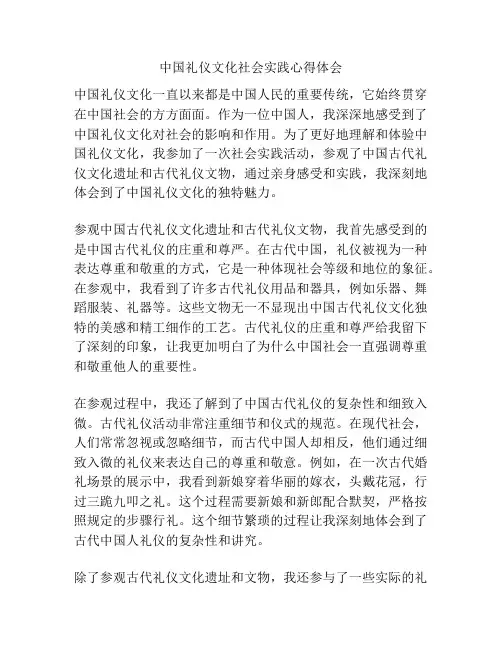 中国礼仪文化社会实践心得体会

中国礼仪文化一直以来都是中国人民的重要传统，它始终贯穿在中国社会的方方面面。作为一位中国人，我深深地感受到了中国礼仪文化对社会的影响和作用。为了更好地理解和体验中国礼仪文化，我参加了一次社会实践活动，参观了中国古代礼仪文化遗址和古代礼仪文物，通过亲身感受和实践，我深刻地体会到了中国礼仪文化的独特魅力。

参观中国古代礼仪文化遗址和古代礼仪文物，我首先感受到的是中国古代礼仪的庄重和尊严。在古代中国，礼仪被视为一种表达尊重和敬重的方式，它是一种体现社会等级和地位的象征。在参观中，我看到了许多古代礼仪用品和器具，例如乐器、舞蹈服装、礼器等。这些文物无一不显现出中国古代礼仪文化独特的美感和精工细作的工艺。古代礼仪的庄重和尊严给我留下了深刻的印象，让我更加明白了为什么中国社会一直强调尊重和敬重他人的重要性。

在参观过程中，我还了解到了中国古代礼仪的复杂性和细致入微。古代礼仪活动非常注重细节和仪式的规范。在现代社会，人们常常忽视或忽略细节，而古代中国人却相反，他们通过细致入微的礼仪来表达自己的尊重和敬意。例如，在一次古代婚礼场景的展示中，我看到新娘穿着华丽的嫁衣，头戴花冠，行过三跪九叩之礼。这个过程需要新娘和新郎配合默契，严格按照规定的步骤行礼。这个细节繁琐的过程让我深刻地体会到了古代中国人礼仪的复杂性和讲究。

除了参观古代礼仪文化遗址和文物，我还参与了一些实际的礼